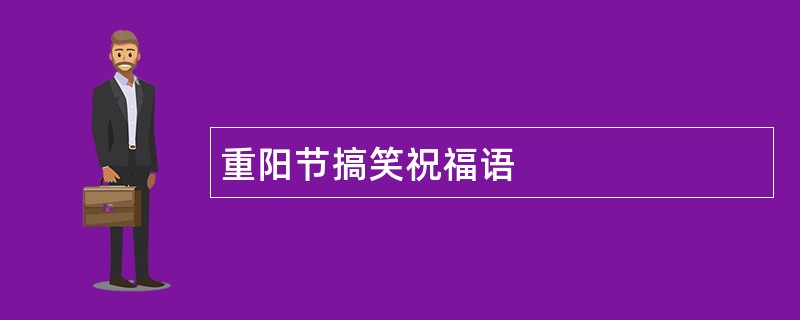 重阳节搞笑祝福语